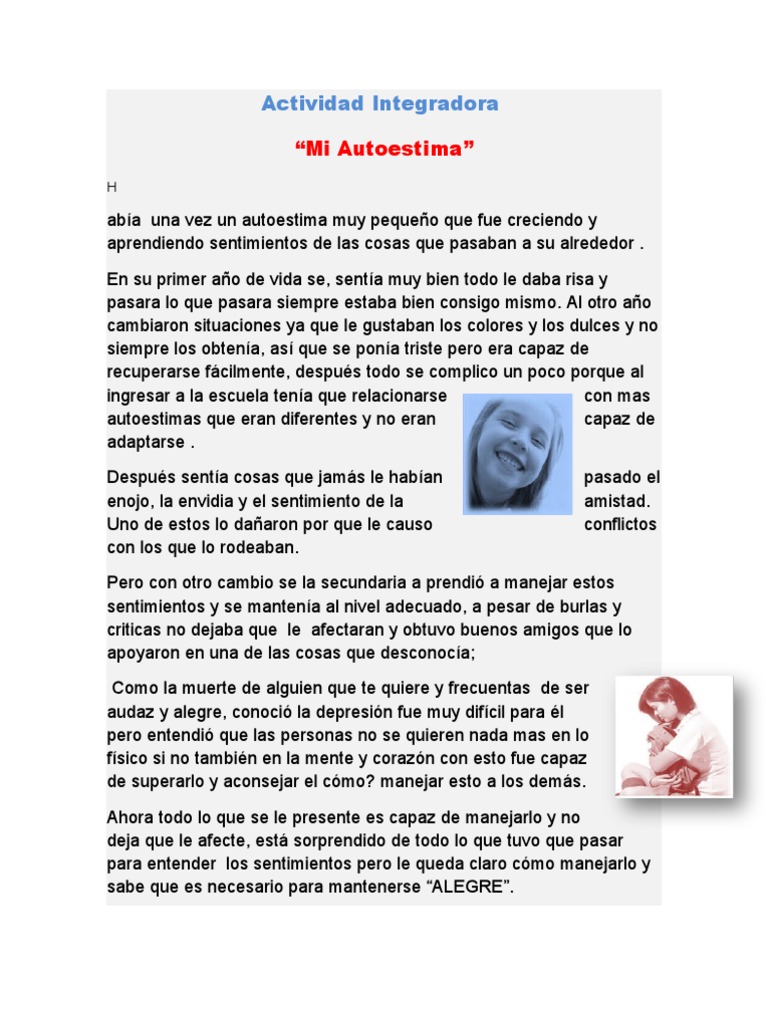 Actividad Integradora

“Mi Autoestima”

H

abía una vez un autoestima muy pequeño que fue creciendo y aprendiendo sentimientos de las cosas que pasaban a su alrededor .

En su primer año de vida se, sentía muy bien todo le daba risa y pasara lo que pasara siempre estaba bien consigo mismo. Al otro año cambiaron situaciones ya que le gustaban los colores y los dulces y no siempre los obtenía, así que se ponía triste pero era capaz de recuperarse fácilmente, después todo se complico un poco porque al ingresar a la escuela tenía que relacionarse con mas autoestimas que eran diferentes y no eran capaz de adaptarse .

Después sentía cosas que jamás le habían pasado el enojo, la envidia y el sentimiento de la amistad. Uno de estos lo dañaron por que le causo conflictos con los que lo rodeaban.

Pero con otro cambio se la secundaria a prendió a manejar estos sentimientos y se mantenía al nivel adecuado, a pesar de burlas y criticas no dejaba que le afectaran y obtuvo buenos amigos que lo apoyaron en una de las cosas que desconocía;

Como la muerte de alguien que te quiere y frecuentas de ser audaz y alegre, conoció la depresión fue muy difícil para él pero entendió que las personas no se quieren nada mas en lo físico si no también en la mente y corazón con esto fue capaz de superarlo y aconsejar el cómo? manejar esto a los demás.

Ahora todo lo que se le presente es capaz de manejarlo y no deja que le afecte, está sorprendido de todo lo que tuvo que pasar para entender los sentimientos pero le queda claro cómo manejarlo y sabe que es necesario para mantenerse “ALEGRE”.